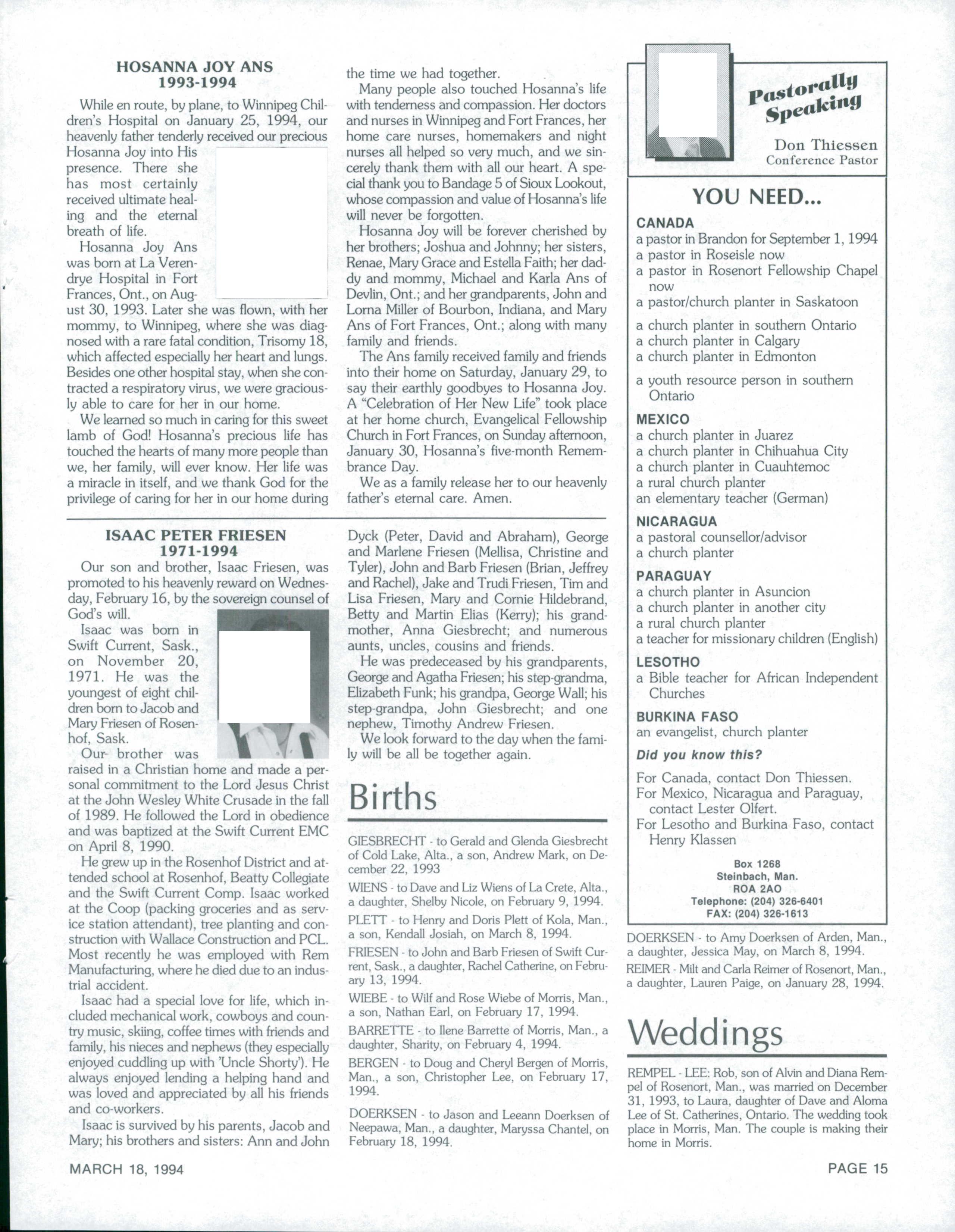 HOSANNA JOY ANS
1993-1994

While en route, by plane, to Winnipeg Children's Hospital on January 25, 1994, our heavenly father tenderly received our precious Hosanna Joy into His presence. There she has most certainly received ultimate healing and the eternal breath of life.

Hosanna Joy Ans was born at La Verendrye Hospital in Fort Frances, Ont., on August 30, 1993. Later she was flown, with her mommy, to Winnipeg, where she was diagnosed with a rare fatal condition, Trisomy 18, which affected especially her heart and lungs. Besides one other hospital stay, when she contracted a respiratory virus, we were graciously able to care for her in our home.

We learned so much in caring for this sweet lamb of God! Hosanna's precious life has touched the hearts of many more people than we, her family, will ever know. Her life was a miracle in itself, and we thank God for the privilege of caring for her in our home during the time we had together.

Many people also touched Hosanna's life with tenderness and compassion. Her doctors and nurses in Winnipeg and Fort Frances, her home care nurses, homemakers and night nurses all helped so very much, and we sincerely thank them with all our heart. A special thank you to Bandage 5 of Sioux Lookout, whose compassion and value of Hosanna's life will never be forgotten.

Hosanna Joy will be forever cherished by her brothers; Joshua and Johnny; her sisters, Renae, Mary Grace and Estella Faith; her daddy and mommy, Michael and Karla Ans of Devlin, Ont.; and her grandparents, John and Lorna Miller of Bourbon, Indiana, and Mary Ans of Fort Frances, Ont.; along with many family and friends.

The Ans family received family and friends into their home on Saturday, January 29, to say their earthly goodbyes to Hosanna Joy. A "Celebration of Her New Life" took place at her home church, Evangelical Fellowship Church in Fort Frances, on Sunday afternoon, January 30, Hosanna's five-month Remembrance Day.

We as a family release her to our heavenly father's eternal care. Amen.

ISAAC PETER FRIESEN
1971-1994

Our son and brother, Isaac Friesen, was promoted to his heavenly reward on Wednesday, February 16, by the sovereign counsel of God's will.

Isaac was born in Swift Current, Sask., on November 20, 1971. He was the youngest of eight children born to Jacob and Mary Friesen of Rosenhof, Sask.

Our brother was raised in a Christian home and made a personal commitment to the Lord Jesus Christ at the John Wesley White Crusade in the fall of 1989. He followed the Lord in obedience and was baptized at the Swift Current EMC on April 8, 1990.

He grew up in the Rosenhof District and attended school at Rosenhof, Beatty Collegiate and the Swift Current Comp. Isaac worked at the Coop (packing groceries and as service station attendant), tree planting and construction with Wallace Construction and PCL. Most recently he was employed with Rem Manufacturing, where he died due to an industrial accident.

Isaac had a special love for life, which included mechanical work, cowboys and country music, skiing, coffee times with friends and family, his nieces and nephews (they especially enjoyed cuddling up with 'Uncle Shorty'). He always enjoyed lending a helping hand and was loved and appreciated by all his friends and co-workers.

Isaac is survived by his parents, Jacob and Mary; his brothers and sisters: Ann and John Dyck (Peter, David and Abraham), George and Marlene Friesen (Mellisa, Christine and Tyler), John and Barb Friesen (Brian, Jeffrey and Rachel), Jake and Trudi Friesen, Tim and Lisa Friesen, Mary and Cornie Hildebrand, Betty and Martin Elias (Kerry); his grandmother, Anna Giesbrecht; and numerous aunts, uncles, cousins and friends.

He was predeceased by his grandparents, George and Agatha Friesen; his step-grandma, Elizabeth Funk; his grandpa, George Wall; his step-grandpa, John Giesbrecht; and one nephew, Timothy Andrew Friesen.

We look forward to the day when the family will be all be together again.

Births

GIESBRECHT - to Gerald and Glenda Giesbrecht of Cold Lake, Alta., a son, Andrew Mark, on December 22, 1993

WIENS - to Dave and Liz Wiens of La Crete, Alta., a daughter, Shelby Nicole, on February 9, 1994.

PLETT - to Henry and Doris Plett of Kola, Man., a son, Kendall Josiah, on March 8, 1994.

FRIESEN - to John and Barb Friesen of Swift Current, Sask., a daughter, Rachel Catherine, on February 13, 1994.

WIEBE - to Wilf and Rose Wiebe of Morris, Man., a son, Nathan Earl, on February 17, 1994.

BARRETTE - to Ilene Barrette of Morris, Man., a daughter, Sharity, on February 4, 1994.

BERGEN - to Doug and Cheryl Bergen of Morris, Man., a son, Christopher Lee, on February 17, 1994.

DOERKSEN - to Jason and Leeann Doerksen of Neepawa, Man., a daughter, Maryssa Chantel, on February 18, 1994.

Pastorally Speaking
Don Thiessen
Conference Pastor

YOU NEED...

CANADA
a pastor in Brandon for September 1, 1994
a pastor in Roseisle now
a pastor in Rosenort Fellowship Chapel now
a pastor/church planter in Saskatoon
a church planter in southern Ontario
a church planter in Calgary
a church planter in Edmonton
a youth resource person in southern Ontario

MEXICO
a church planter in Juarez
a church planter in Chihuahua City
a church planter in Cuauhtemoc
a rural church planter
an elementary teacher (German)

NICARAGUA
a pastoral counsellor/advisor
a church planter

PARAGUAY
a church planter in Asuncion
a church planter in another city
a rural church planter
a teacher for missionary children (English)

LESOTHO
a Bible teacher for African Independent Churches

BURKINA FASO
an evangelist, church planter

Did you know this?

For Canada, contact Don Thiessen.
For Mexico, Nicaragua and Paraguay, contact Lester Olfert.
For Lesotho and Burkina Faso, contact Henry Klassen

Box 1268
Steinbach, Man.
ROA 2AO
Telephone: (204) 326-6401
FAX: (204) 326-1613

DOERKSEN - to Amy Doerksen of Arden, Man., a daughter, Jessica May, on March 8, 1994.

REIMER - Milt and Carla Reimer of Rosenort, Man., a daughter, Lauren Paige, on January 28, 1994.

Weddings

REMPEL - LEE: Rob, son of Alvin and Diana Rempel of Rosenort, Man., was married on December 31, 1993, to Laura, daughter of Dave and Aloma Lee of St. Catherines, Ontario. The wedding took place in Morris, Man. The couple is making their home in Morris.

MARCH 18, 1994

PAGE 15